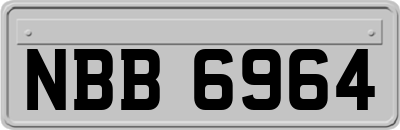 NBB 6964